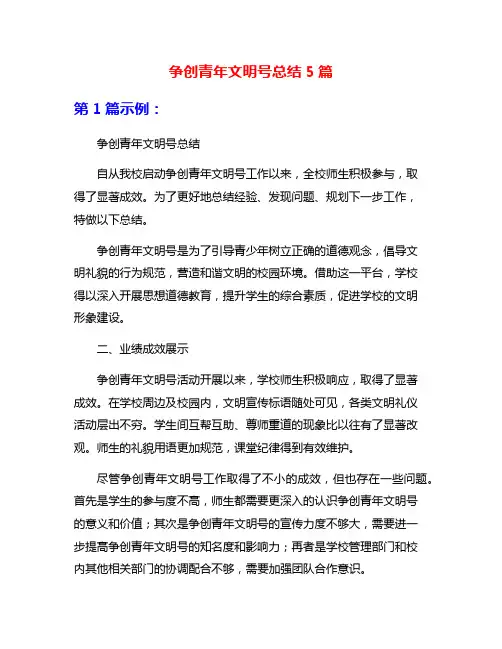 争创青年文明号总结 5 篇

第 1 篇示例：

争创青年文明号总结

自从我校启动争创青年文明号工作以来，全校师生积极参与，取得了显著成效。为了更好地总结经验、发现问题、规划下一步工作，特做以下总结。

争创青年文明号是为了引导青少年树立正确的道德观念，倡导文明礼貌的行为规范，营造和谐文明的校园环境。借助这一平台，学校得以深入开展思想道德教育，提升学生的综合素质，促进学校的文明形象建设。

二、业绩成效展示

争创青年文明号活动开展以来，学校师生积极响应，取得了显著成效。在学校周边及校园内，文明宣传标语随处可见，各类文明礼仪活动层出不穷。学生间互帮互助、尊师重道的现象比以往有了显著改观。师生的礼貌用语更加规范，课堂纪律得到有效维护。

尽管争创青年文明号工作取得了不小的成效，但也存在一些问题。首先是学生的参与度不高，师生都需要更深入的认识争创青年文明号的意义和价值；其次是争创青年文明号的宣传力度不够大，需要进一步提高争创青年文明号的知名度和影响力；再者是学校管理部门和校内其他相关部门的协调配合不够，需要加强团队合作意识。